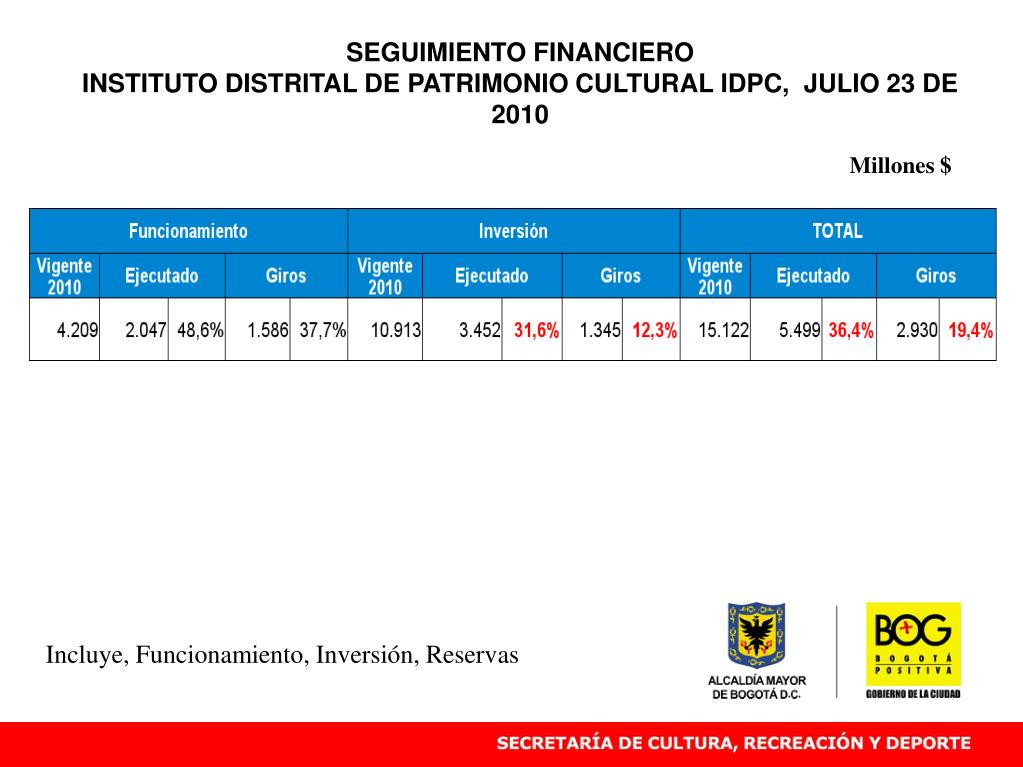 SEGUIMIENTO FINANCIERO
INSTITUTO DISTRITAL DE PATRIMONIO CULTURAL IDPC, JULIO 23 DE 2010

Millones $

| Funcionamiento | | | | | Inversión | | | | | TOTAL | | | | |
|---|---|---|---|---|---|---|---|---|---|---|---|---|---|---|
| Vigente 2010 | Ejecutado | | Giros | | Vigente 2010 | Ejecutado | | Giros | | Vigente 2010 | Ejecutado | | Giros | |
| 4.209 | 2.047 | 48,6% | 1.586 | 37,7% | 10.913 | 3.452 | 31,6% | 1.345 | 12,3% | 15.122 | 5.499 | 36,4% | 2.930 | 19,4% |

Incluye, Funcionamiento, Inversión, Reservas

ALCALDÍA MAYOR DE BOGOTÁ D.C.

BOG BOGOTÁ POSITIVA GOBIERNO DE LA CIUDAD

SECRETARÍA DE CULTURA, RECREACIÓN Y DEPORTE